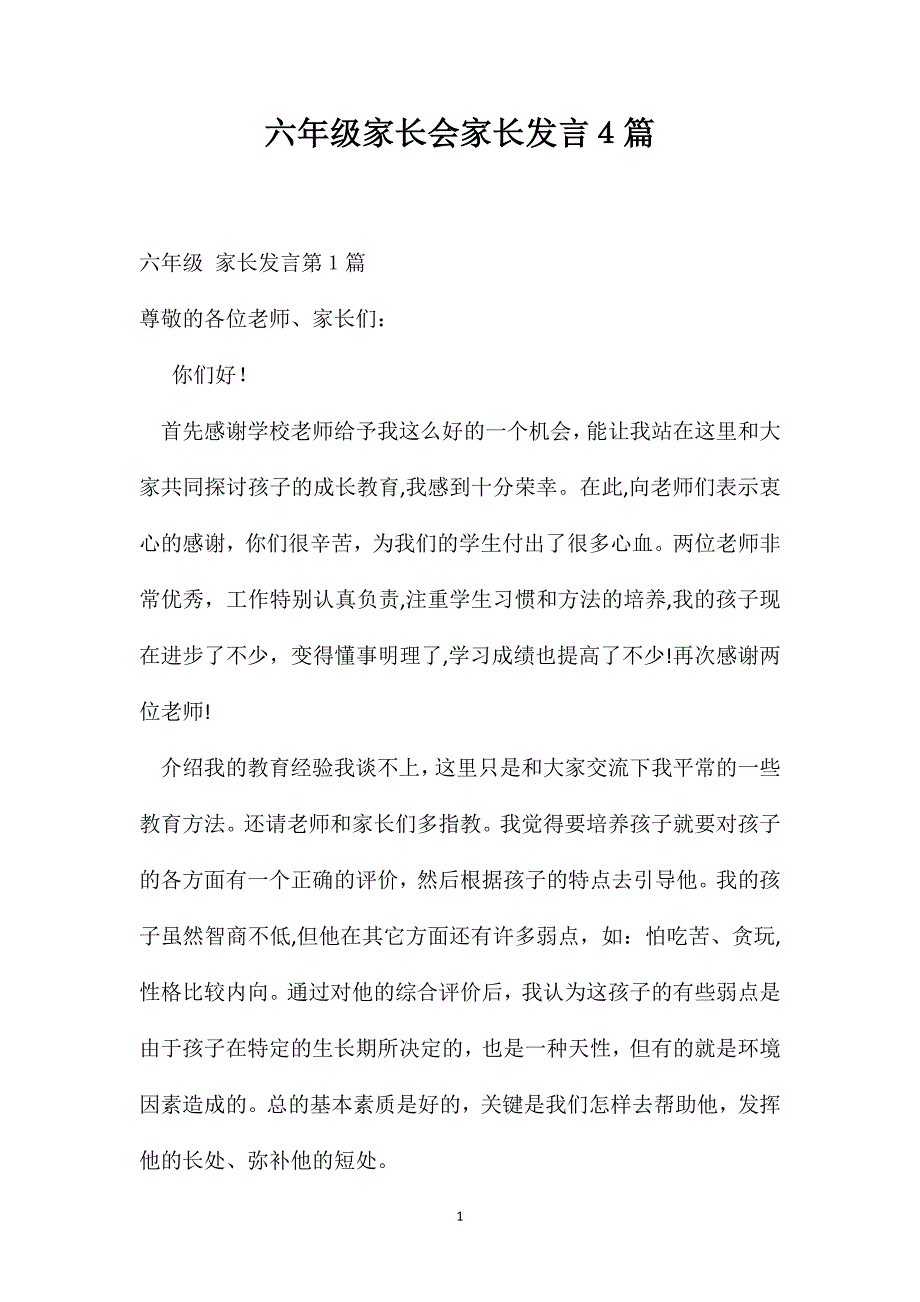 六年级家长会家长发言4篇

六年级 家长发言第1篇

尊敬的各位老师、家长们：

你们好！

首先感谢学校老师给予我这么好的一个机会，能让我站在这里和大家共同探讨孩子的成长教育,我感到十分荣幸。在此,向老师们表示衷心的感谢，你们很辛苦，为我们的学生付出了很多心血。两位老师非常优秀，工作特别认真负责,注重学生习惯和方法的培养,我的孩子现在进步了不少，变得懂事明理了,学习成绩也提高了不少!再次感谢两位老师!

介绍我的教育经验我谈不上，这里只是和大家交流下我平常的一些教育方法。还请老师和家长们多指教。我觉得要培养孩子就要对孩子的各方面有一个正确的评价，然后根据孩子的特点去引导他。我的孩子虽然智商不低,但他在其它方面还有许多弱点，如：怕吃苦、贪玩,性格比较内向。通过对他的综合评价后，我认为这孩子的有些弱点是由于孩子在特定的生长期所决定的，也是一种天性，但有的就是环境因素造成的。总的基本素质是好的，关键是我们怎样去帮助他，发挥他的长处、弥补他的短处。

1